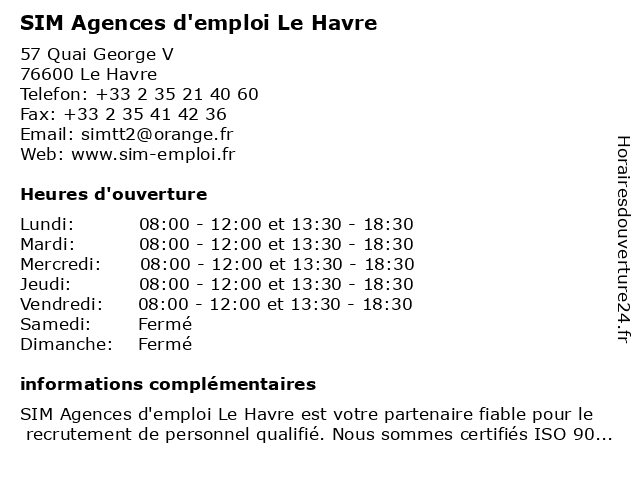 SIM Agences d'emploi Le Havre

57 Quai George V
76600 Le Havre
Telefon: +33 2 35 21 40 60
Fax: +33 2 35 41 42 36
Email: simtt2@orange.fr
Web: www.sim-emploi.fr

Heures d'ouverture

| | |
|---|---|
| Lundi: | 08:00 - 12:00 et 13:30 - 18:30 |
| Mardi: | 08:00 - 12:00 et 13:30 - 18:30 |
| Mercredi: | 08:00 - 12:00 et 13:30 - 18:30 |
| Jeudi: | 08:00 - 12:00 et 13:30 - 18:30 |
| Vendredi: | 08:00 - 12:00 et 13:30 - 18:30 |
| Samedi: | Fermé |
| Dimanche: | Fermé |

informations complémentaires

SIM Agences d'emploi Le Havre est votre partenaire fiable pour le recrutement de personnel qualifié. Nous sommes certifiés ISO 90...

Horairesdouverture24.fr